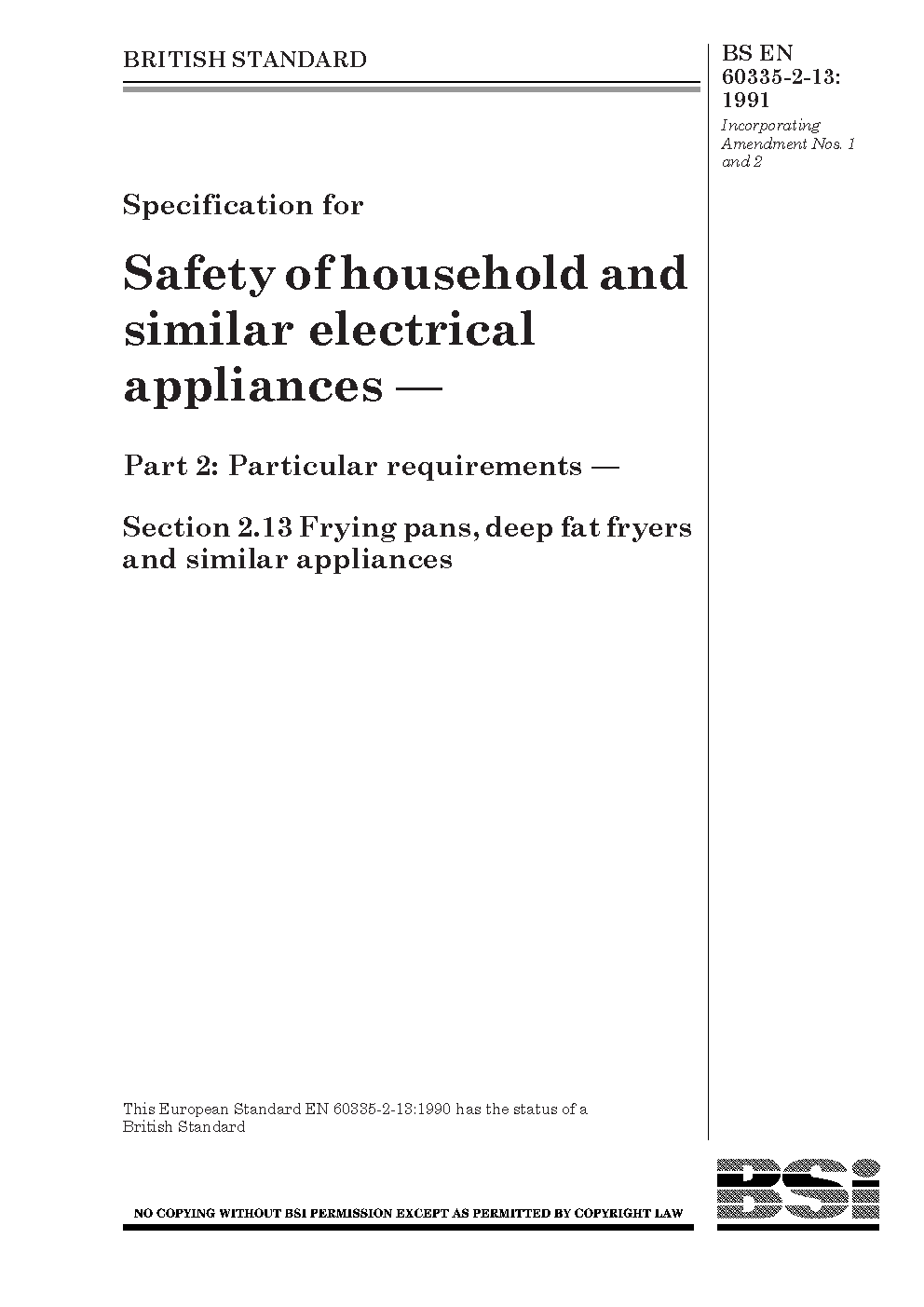 BRITISH STANDARD

BS EN 60335-2-13: 1991

Incorporating Amendment Nos. 1 and 2

Specification for

Safety of household and similar electrical appliances —

Part 2: Particular requirements —

Section 2.13 Frying pans, deep fat fryers and similar appliances

This European Standard EN 60335-2-13:1990 has the status of a British Standard

NO COPYING WITHOUT BSI PERMISSION EXCEPT AS PERMITTED BY COPYRIGHT LAW

BSi